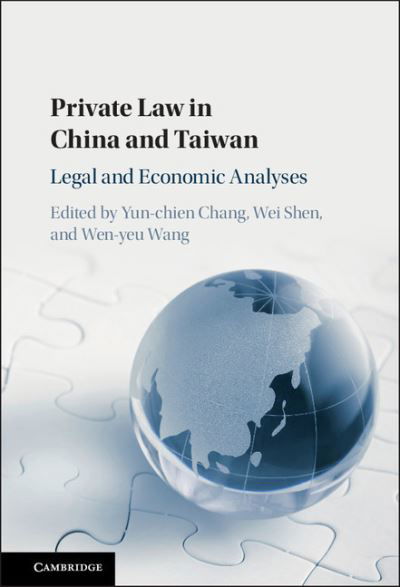 Private Law in China and Taiwan

Legal and Economic Analyses

Edited by Yun-chien Chang, Wei Shen, and Wen-yeu Wang

CAMBRIDGE